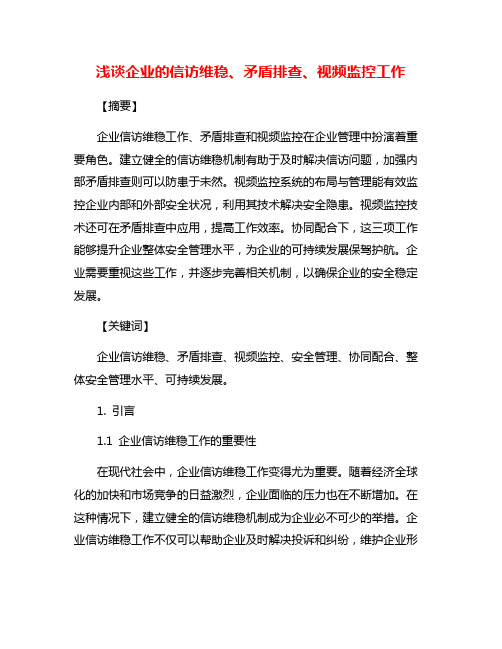 浅谈企业的信访维稳、矛盾排查、视频监控工作

【摘要】

企业信访维稳工作、矛盾排查和视频监控在企业管理中扮演着重要角色。建立健全的信访维稳机制有助于及时解决信访问题，加强内部矛盾排查则可以防患于未然。视频监控系统的布局与管理能有效监控企业内部和外部安全状况，利用其技术解决安全隐患。视频监控技术还可在矛盾排查中应用，提高工作效率。协同配合下，这三项工作能够提升企业整体安全管理水平，为企业的可持续发展保驾护航。企业需要重视这些工作，并逐步完善相关机制，以确保企业的安全稳定发展。

【关键词】

企业信访维稳、矛盾排查、视频监控、安全管理、协同配合、整体安全管理水平、可持续发展。

1. 引言

1.1 企业信访维稳工作的重要性

在现代社会中，企业信访维稳工作变得尤为重要。随着经济全球化的加快和市场竞争的日益激烈，企业面临的压力也在不断增加。在这种情况下，建立健全的信访维稳机制成为企业必不可少的举措。企业信访维稳工作不仅可以帮助企业及时解决投诉和纠纷，维护企业形